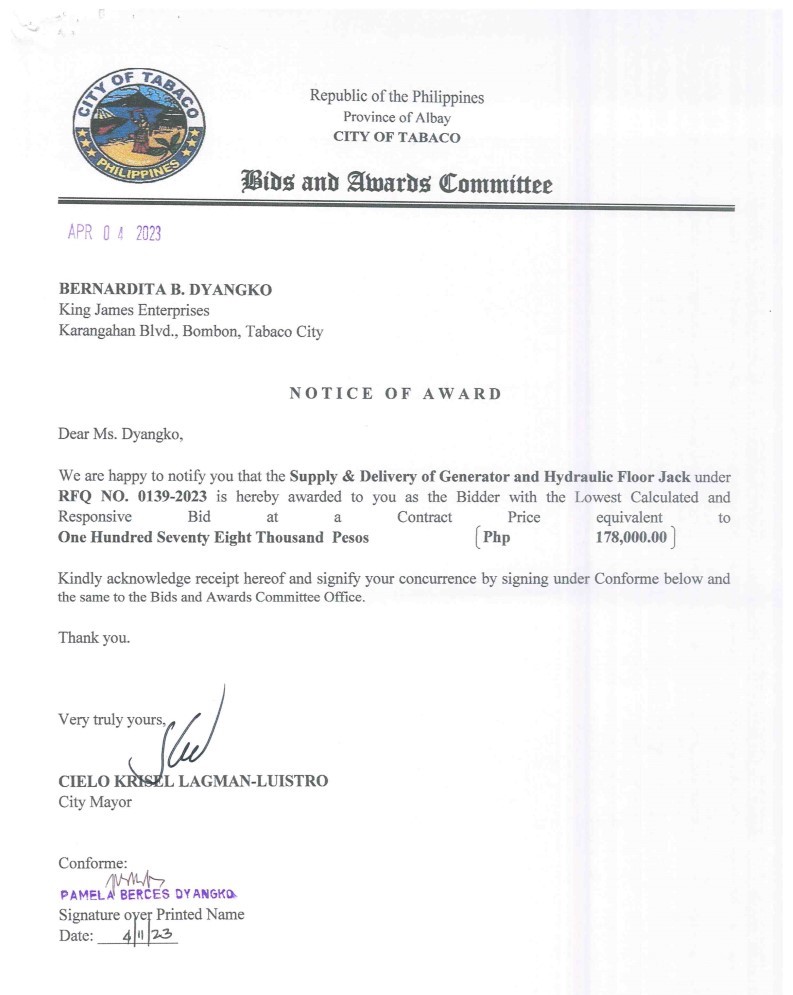 CITY OF TABACO
PHILIPPINES

Republic of the Philippines
Province of Albay
CITY OF TABACO

Bids and Awards Committee

APR 0 4 2023

BERNARDITA B. DYANGKO
King James Enterprises
Karangahan Blvd., Bombon, Tabaco City

NOTICE OF AWARD

Dear Ms. Dyangko,

We are happy to notify you that the Supply & Delivery of Generator and Hydraulic Floor Jack under RFQ NO. 0139-2023 is hereby awarded to you as the Bidder with the Lowest Calculated and Responsive Bid at a Contract Price equivalent to One Hundred Seventy Eight Thousand Pesos (Php 178,000.00)

Kindly acknowledge receipt hereof and signify your concurrence by signing under Conforme below and the same to the Bids and Awards Committee Office.

Thank you.

Very truly yours,

CIELO KRISEL LAGMAN-LUISTRO
City Mayor

Conforme:
PAMELA BERCES DYANGKO
Signature over Printed Name
Date: 4/11/23